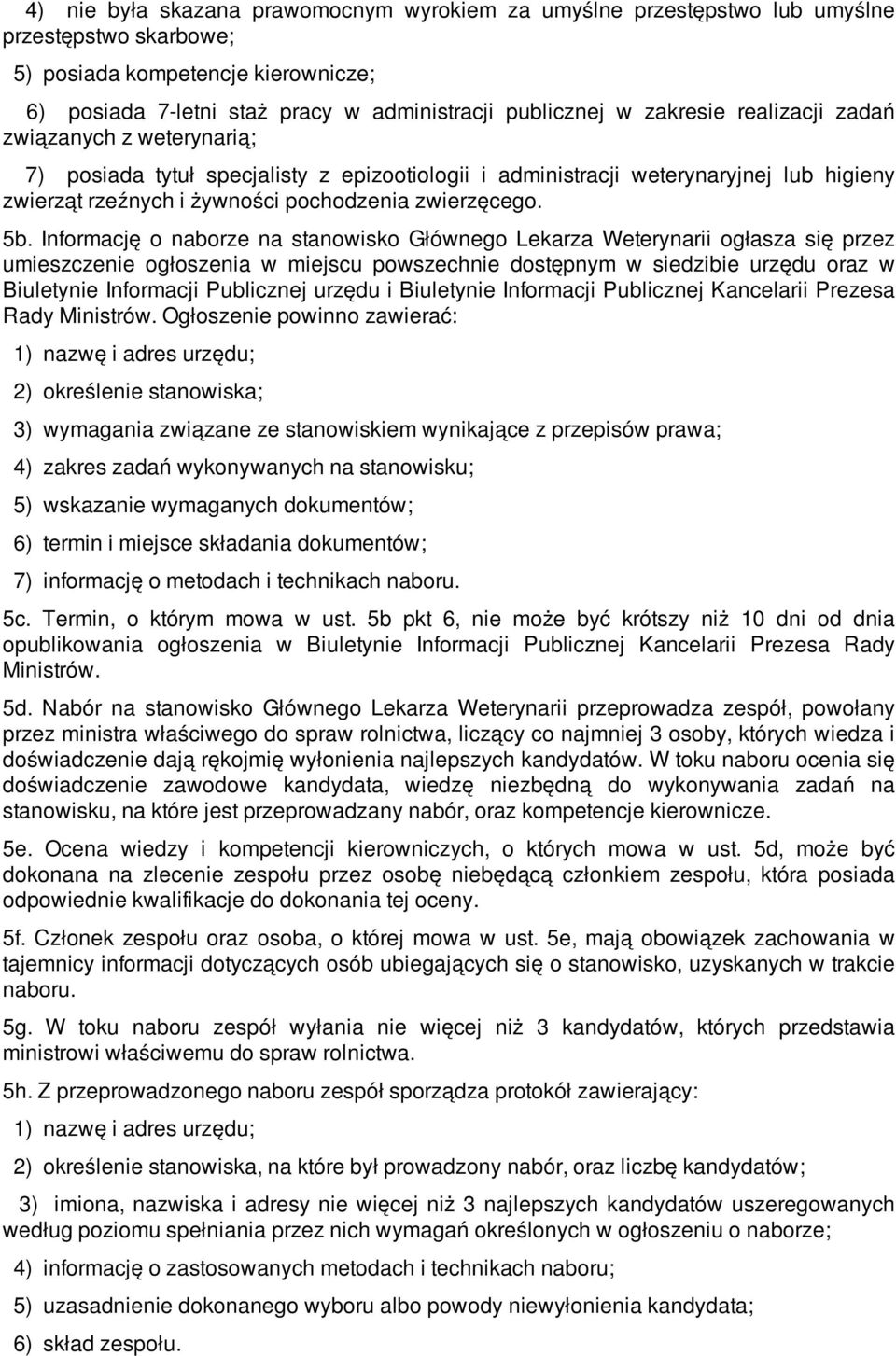 4) nie była skazana prawomocnym wyrokiem za umyślne przestępstwo lub umyślne przestępstwo skarbowe;

5) posiada kompetencje kierownicze;

6) posiada 7-letni staż pracy w administracji publicznej w zakresie realizacji zadań związanych z weterynarią;

7) posiada tytuł specjalisty z epizootiologii i administracji weterynaryjnej lub higieny zwierząt rzeźnych i żywności pochodzenia zwierzęcego.

5b. Informację o naborze na stanowisko Głównego Lekarza Weterynarii ogłasza się przez umieszczenie ogłoszenia w miejscu powszechnie dostępnym w siedzibie urzędu oraz w Biuletynie Informacji Publicznej urzędu i Biuletynie Informacji Publicznej Kancelarii Prezesa Rady Ministrów. Ogłoszenie powinno zawierać:

1) nazwę i adres urzędu;

2) określenie stanowiska;

3) wymagania związane ze stanowiskiem wynikające z przepisów prawa;

4) zakres zadań wykonywanych na stanowisku;

5) wskazanie wymaganych dokumentów;

6) termin i miejsce składania dokumentów;

7) informację o metodach i technikach naboru.

5c. Termin, o którym mowa w ust. 5b pkt 6, nie może być krótszy niż 10 dni od dnia opublikowania ogłoszenia w Biuletynie Informacji Publicznej Kancelarii Prezesa Rady Ministrów.

5d. Nabór na stanowisko Głównego Lekarza Weterynarii przeprowadza zespół, powołany przez ministra właściwego do spraw rolnictwa, liczący co najmniej 3 osoby, których wiedza i doświadczenie dają rękojmię wyłonienia najlepszych kandydatów. W toku naboru ocenia się doświadczenie zawodowe kandydata, wiedzę niezbędną do wykonywania zadań na stanowisku, na które jest przeprowadzany nabór, oraz kompetencje kierownicze.

5e. Ocena wiedzy i kompetencji kierowniczych, o których mowa w ust. 5d, może być dokonana na zlecenie zespołu przez osobę niebędącą członkiem zespołu, która posiada odpowiednie kwalifikacje do dokonania tej oceny.

5f. Członek zespołu oraz osoba, o której mowa w ust. 5e, mają obowiązek zachowania w tajemnicy informacji dotyczących osób ubiegających się o stanowisko, uzyskanych w trakcie naboru.

5g. W toku naboru zespół wyłania nie więcej niż 3 kandydatów, których przedstawia ministrowi właściwemu do spraw rolnictwa.

5h. Z przeprowadzonego naboru zespół sporządza protokół zawierający:

1) nazwę i adres urzędu;

2) określenie stanowiska, na które był prowadzony nabór, oraz liczbę kandydatów;

3) imiona, nazwiska i adresy nie więcej niż 3 najlepszych kandydatów uszeregowanych według poziomu spełniania przez nich wymagań określonych w ogłoszeniu o naborze;

4) informację o zastosowanych metodach i technikach naboru;

5) uzasadnienie dokonanego wyboru albo powody niewyłonienia kandydata;

6) skład zespołu.